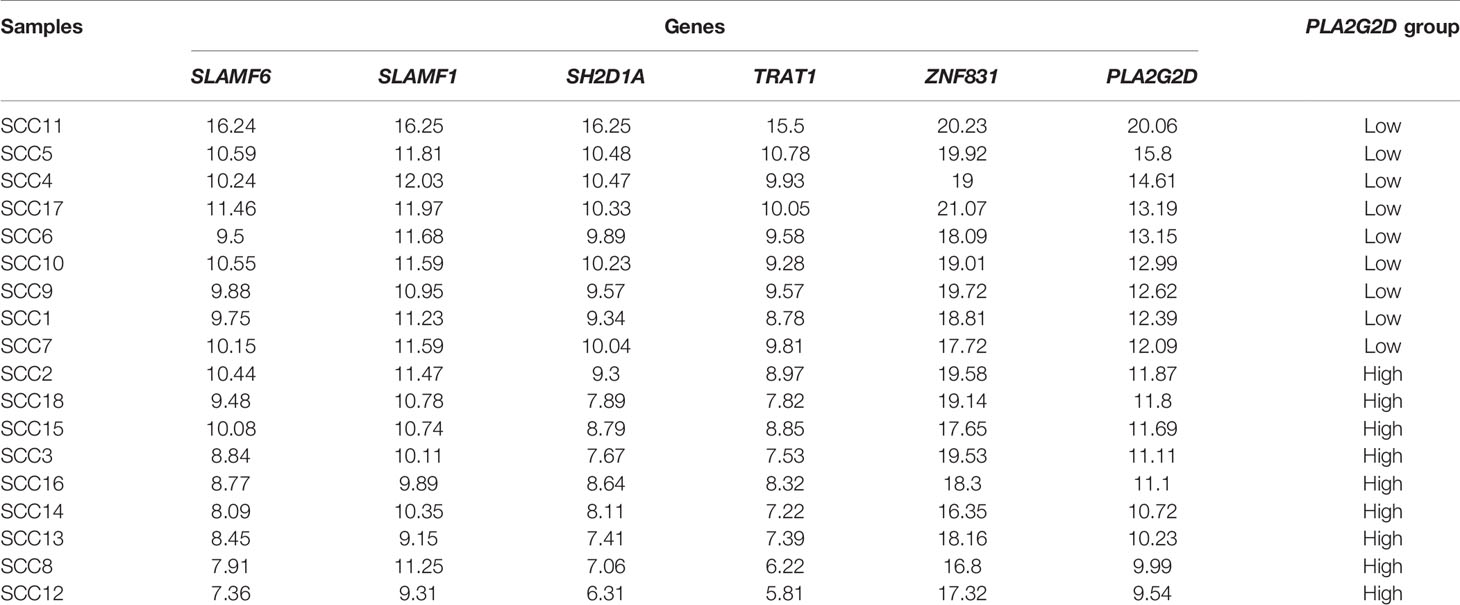 | Samples | Genes | | | | | | PLA2G2D group |
|---|---|---|---|---|---|---|---|
| | SLAMF6 | SLAMF1 | SH2D1A | TRAT1 | ZNF831 | PLA2G2D | |
| SCC11 | 16.24 | 16.25 | 16.25 | 15.5 | 20.23 | 20.06 | Low |
| SCC5 | 10.59 | 11.81 | 10.48 | 10.78 | 19.92 | 15.8 | Low |
| SCC4 | 10.24 | 12.03 | 10.47 | 9.93 | 19 | 14.61 | Low |
| SCC17 | 11.46 | 11.97 | 10.33 | 10.05 | 21.07 | 13.19 | Low |
| SCC6 | 9.5 | 11.68 | 9.89 | 9.58 | 18.09 | 13.15 | Low |
| SCC10 | 10.55 | 11.59 | 10.23 | 9.28 | 19.01 | 12.99 | Low |
| SCC9 | 9.88 | 10.95 | 9.57 | 9.57 | 19.72 | 12.62 | Low |
| SCC1 | 9.75 | 11.23 | 9.34 | 8.78 | 18.81 | 12.39 | Low |
| SCC7 | 10.15 | 11.59 | 10.04 | 9.81 | 17.72 | 12.09 | Low |
| SCC2 | 10.44 | 11.47 | 9.3 | 8.97 | 19.58 | 11.87 | High |
| SCC18 | 9.48 | 10.78 | 7.89 | 7.82 | 19.14 | 11.8 | High |
| SCC15 | 10.08 | 10.74 | 8.79 | 8.85 | 17.65 | 11.69 | High |
| SCC3 | 8.84 | 10.11 | 7.67 | 7.53 | 19.53 | 11.11 | High |
| SCC16 | 8.77 | 9.89 | 8.64 | 8.32 | 18.3 | 11.1 | High |
| SCC14 | 8.09 | 10.35 | 8.11 | 7.22 | 16.35 | 10.72 | High |
| SCC13 | 8.45 | 9.15 | 7.41 | 7.39 | 18.16 | 10.23 | High |
| SCC8 | 7.91 | 11.25 | 7.06 | 6.22 | 16.8 | 9.99 | High |
| SCC12 | 7.36 | 9.31 | 6.31 | 5.81 | 17.32 | 9.54 | High |